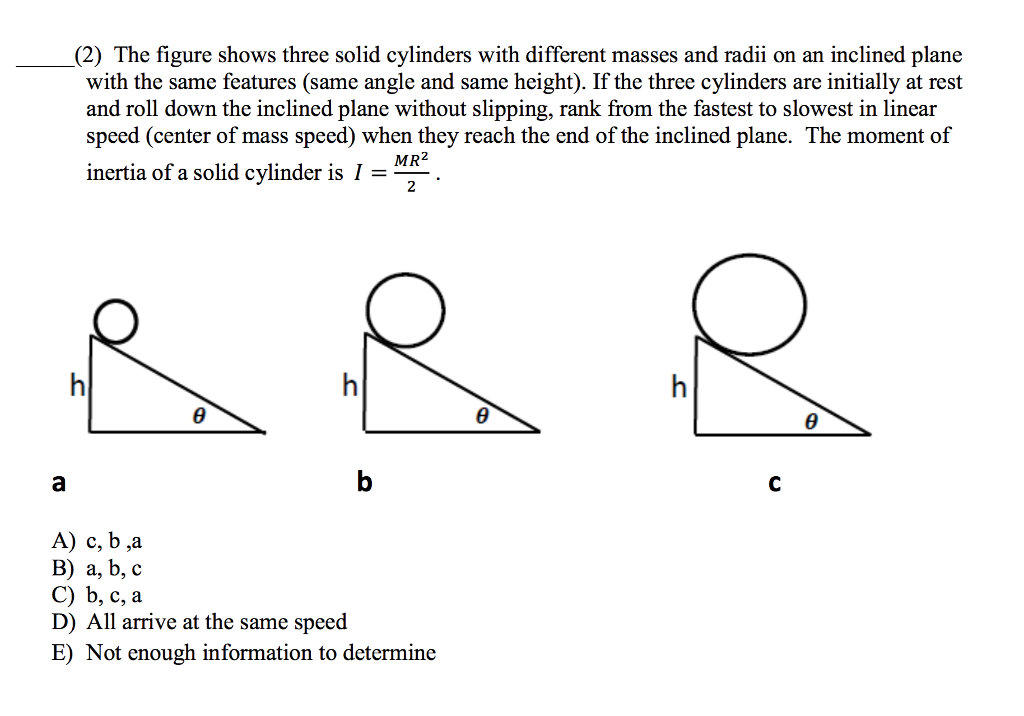 _____(2) The figure shows three solid cylinders with different masses and radii on an inclined plane with the same features (same angle and same height). If the three cylinders are initially at rest and roll down the inclined plane without slipping, rank from the fastest to slowest in linear speed (center of mass speed) when they reach the end of the inclined plane. The moment of inertia of a solid cylinder is $I = \frac{MR^2}{2}$.

h
$\theta$
a

h
$\theta$
b

h
$\theta$
c

A) c, b ,a
B) a, b, c
C) b, c, a
D) All arrive at the same speed
E) Not enough information to determine